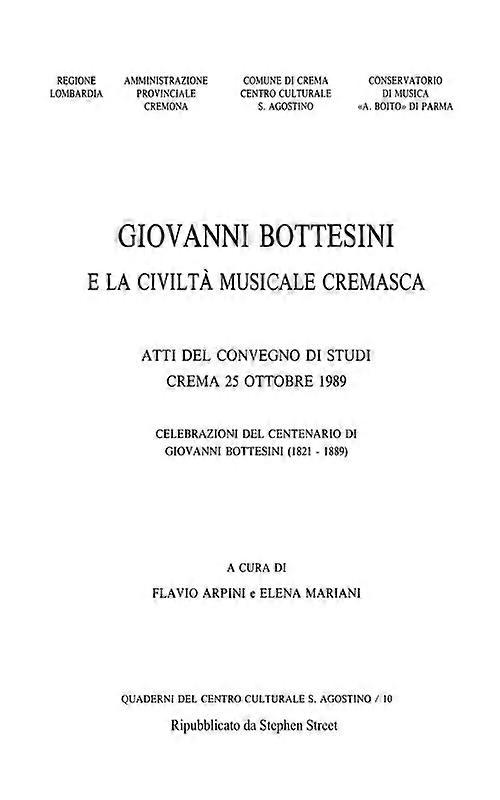 REGIONE
LOMBARDIA

AMMINISTRAZIONE
PROVINCIALE
CREMONA

COMUNE DI CREMA
CENTRO CULTURALE
S. AGOSTINO

CONSERVATORIO
DI MUSICA
«A. BOITO» DI PARMA

GIOVANNI BOTTESINI
E LA CIVILTÀ MUSICALE CREMASCA

ATTI DEL CONVEGNO DI STUDI
CREMA 25 OTTOBRE 1989

CELEBRAZIONI DEL CENTENARIO DI
GIOVANNI BOTTESINI (1821 - 1889)

A CURA DI
FLAVIO ARPINI e ELENA MARIANI

QUADERNI DEL CENTRO CULTURALE S. AGOSTINO / 10

Ripubblicato da Stephen Street